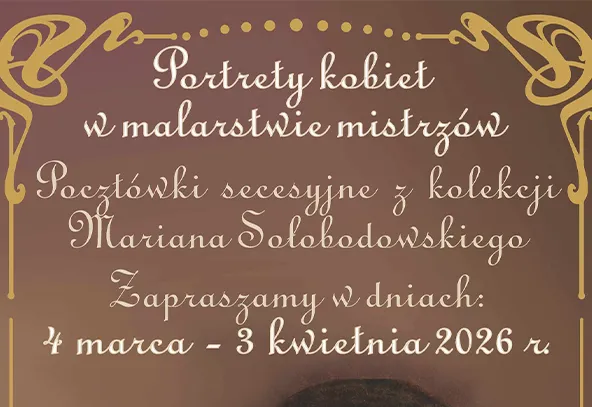 Portrety kobiet
w malarstwie mistrzów

Pocztówki secesyjne z kolekcji
Mariana Sołobodowskiego

Zapraszamy w dniach:
4 marca – 3 kwietnia 2026 r.